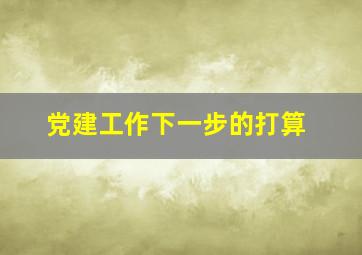 党建工作下一步的打算